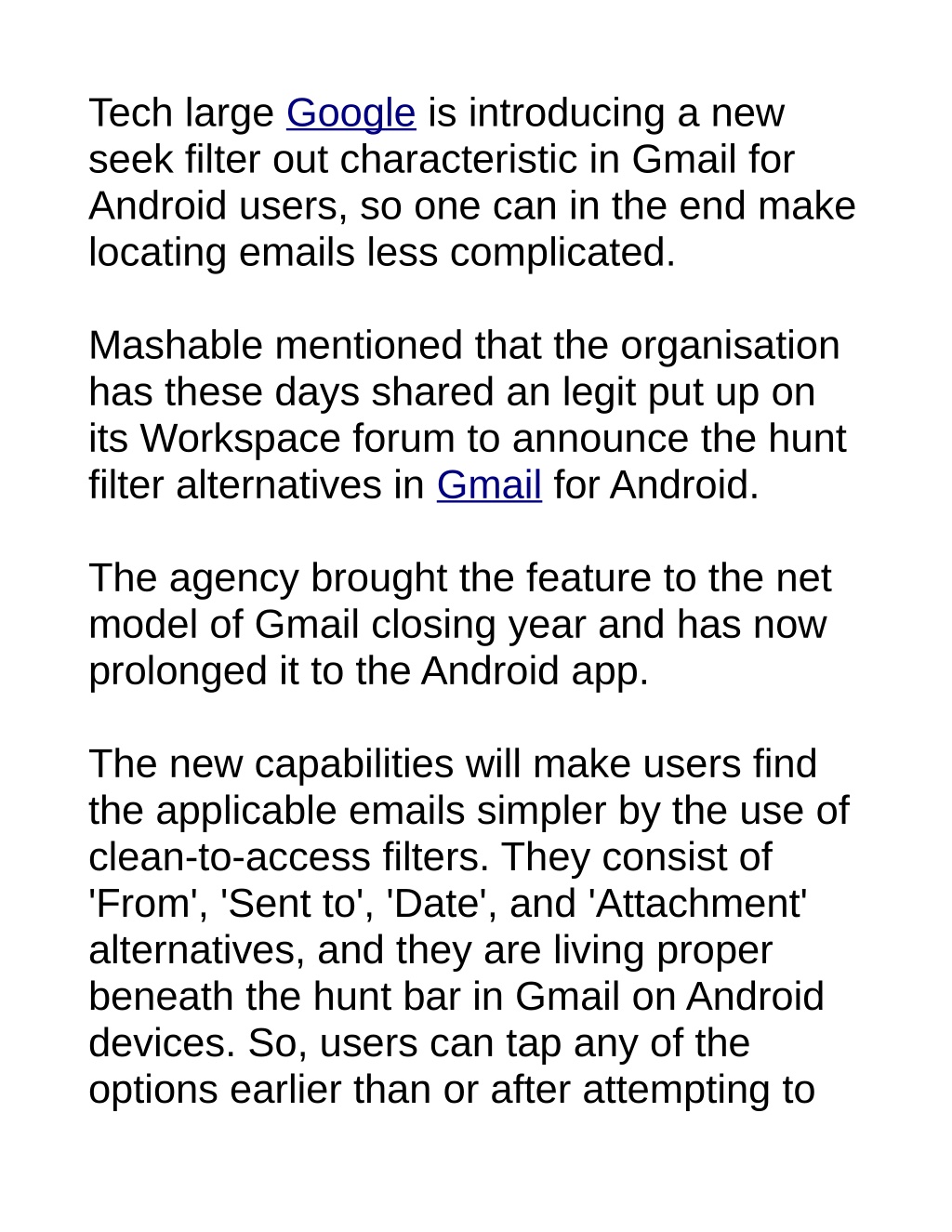 Tech large Google is introducing a new seek filter out characteristic in Gmail for Android users, so one can in the end make locating emails less complicated.

Mashable mentioned that the organisation has these days shared an legit put up on its Workspace forum to announce the hunt filter alternatives in Gmail for Android.

The agency brought the feature to the net model of Gmail closing year and has now prolonged it to the Android app.

The new capabilities will make users find the applicable emails simpler by the use of clean-to-access filters. They consist of 'From', 'Sent to', 'Date', and 'Attachment' alternatives, and they are living proper beneath the hunt bar in Gmail on Android devices. So, users can tap any of the options earlier than or after attempting to